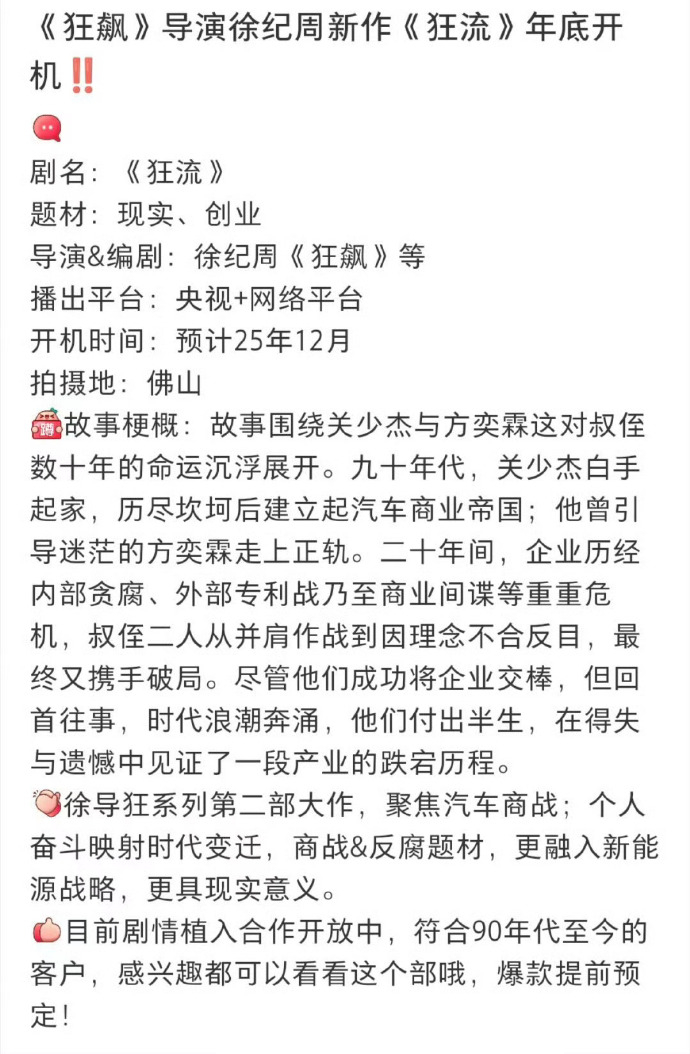 《狂飙》导演徐纪周新作《狂流》年底开机‼️

剧名：《狂流》
题材：现实、创业
导演&编剧：徐纪周《狂飙》等
播出平台：央视+网络平台
开机时间：预计25年12月
拍摄地：佛山
故事梗概：故事围绕关少杰与方奕霖这对叔侄数十年的命运沉浮展开。九十年代，关少杰白手起家，历尽坎坷后建立起汽车商业帝国；他曾引导迷茫的方奕霖走上正轨。二十年间，企业历经内部贪腐、外部专利战乃至商业间谍等重重危机，叔侄二人从并肩作战到因理念不合反目，最终又携手破局。尽管他们成功将企业交棒，但回首往事，时代浪潮奔涌，他们付出半生，在得失与遗憾中见证了一段产业的跌宕历程。
徐导狂系列第二部大作，聚焦汽车商战；个人奋斗映射时代变迁，商战&反腐题材，更融入新能源战略，更具现实意义。
目前剧情植入合作开放中，符合90年代至今的客户，感兴趣都可以看看这个部哦，爆款提前预定！